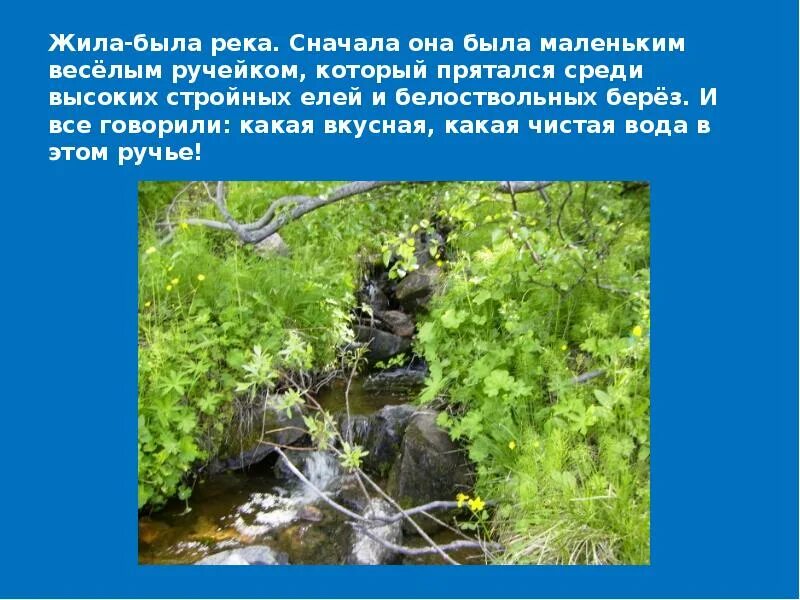 Жила-была река. Сначала она была маленьким весёлым ручейком, который прятался среди высоких стройных елей и белоствольных берёз. И все говорили: какая вкусная, какая чистая вода в этом ручье!